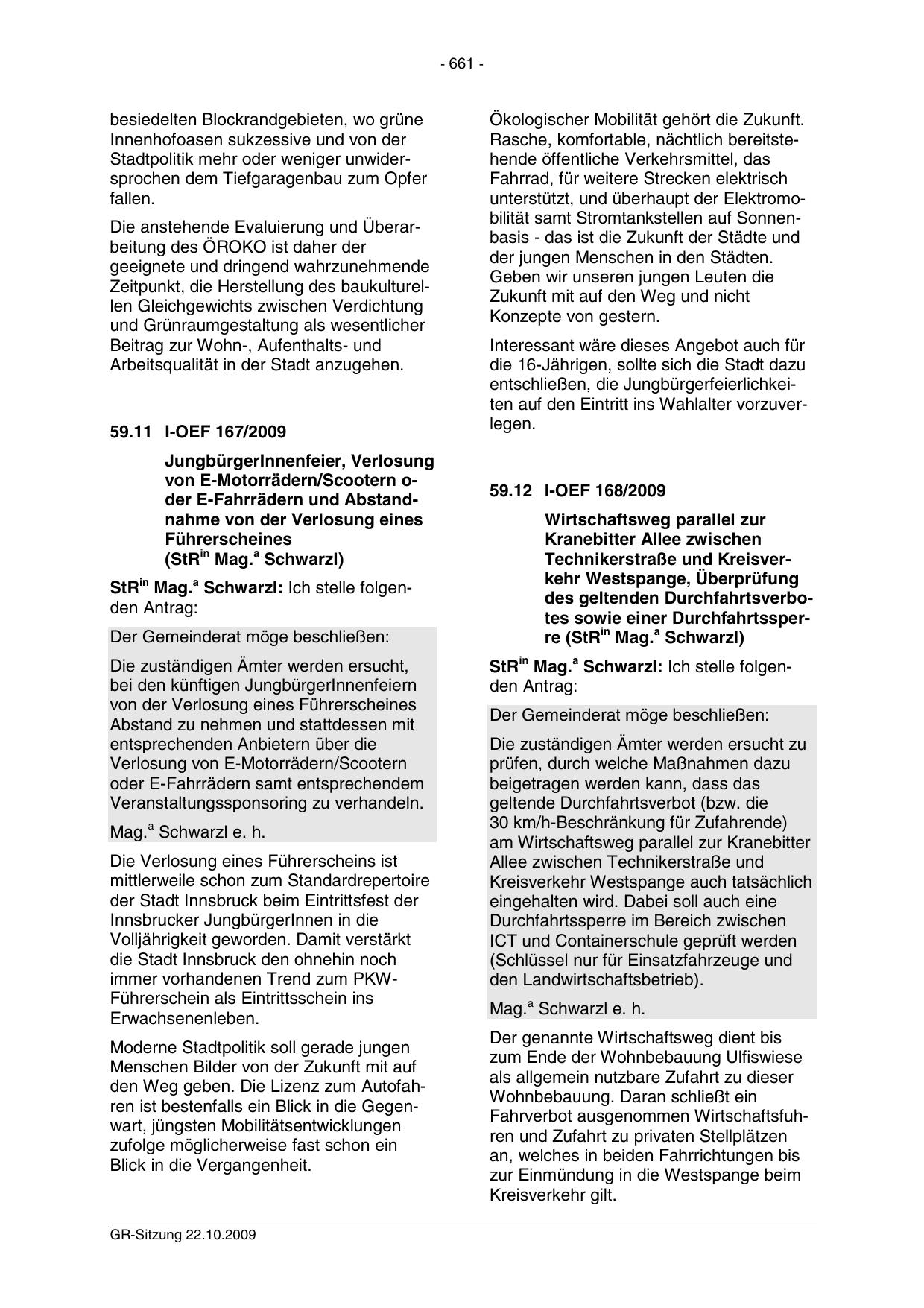 - 661 -

besiedelten Blockrandgebieten, wo grüne Innenhofoasen sukzessive und von der Stadtpolitik mehr oder weniger unwidersprochen dem Tiefgaragenbau zum Opfer fallen.

Die anstehende Evaluierung und Überarbeitung des ÖROKO ist daher der geeignete und dringend wahrzunehmende Zeitpunkt, die Herstellung des baukulturellen Gleichgewichts zwischen Verdichtung und Grünraumgestaltung als wesentlicher Beitrag zur Wohn-, Aufenthalts- und Arbeitsqualität in der Stadt anzugehen.

59.11 I-OEF 167/2009

JungbürgerInnenfeier, Verlosung von E-Motorrädern/Scootern oder E-Fahrrädern und Abstandnahme von der Verlosung eines Führerscheines (StR$^{in}$ Mag.$^{a}$ Schwarzl)

StR$^{in}$ Mag.$^{a}$ Schwarzl: Ich stelle folgenden Antrag:

Der Gemeinderat möge beschließen:

Die zuständigen Ämter werden ersucht, bei den künftigen JungbürgerInnenfeiern von der Verlosung eines Führerscheines Abstand zu nehmen und stattdessen mit entsprechenden Anbietern über die Verlosung von E-Motorrädern/Scootern oder E-Fahrrädern samt entsprechendem Veranstaltungssponsoring zu verhandeln.

Mag.$^{a}$ Schwarzl e. h.

Die Verlosung eines Führerscheins ist mittlerweile schon zum Standardrepertoire der Stadt Innsbruck beim Eintrittsfest der Innsbrucker JungbürgerInnen in die Volljährigkeit geworden. Damit verstärkt die Stadt Innsbruck den ohnehin noch immer vorhandenen Trend zum PKW-Führerschein als Eintrittsschein ins Erwachsenenleben.

Moderne Stadtpolitik soll gerade jungen Menschen Bilder von der Zukunft mit auf den Weg geben. Die Lizenz zum Autofahren ist bestenfalls ein Blick in die Gegenwart, jüngsten Mobilitätsentwicklungen zufolge möglicherweise fast schon ein Blick in die Vergangenheit.

Ökologischer Mobilität gehört die Zukunft. Rasche, komfortable, nächtlich bereitstehende öffentliche Verkehrsmittel, das Fahrrad, für weitere Strecken elektrisch unterstützt, und überhaupt der Elektromobilität samt Stromtankstellen auf Sonnenbasis - das ist die Zukunft der Städte und der jungen Menschen in den Städten. Geben wir unseren jungen Leuten die Zukunft mit auf den Weg und nicht Konzepte von gestern.

Interessant wäre dieses Angebot auch für die 16-Jährigen, sollte sich die Stadt dazu entschließen, die Jungbürgerfeierlichkeiten auf den Eintritt ins Wahlalter vorzuverlegen.

59.12 I-OEF 168/2009

Wirtschaftsweg parallel zur Kranebitter Allee zwischen Technikerstraße und Kreisverkehr Westspange, Überprüfung des geltenden Durchfahrtsverbotes sowie einer Durchfahrtssperre (StR$^{in}$ Mag.$^{a}$ Schwarzl)

StR$^{in}$ Mag.$^{a}$ Schwarzl: Ich stelle folgenden Antrag:

Der Gemeinderat möge beschließen:

Die zuständigen Ämter werden ersucht zu prüfen, durch welche Maßnahmen dazu beigetragen werden kann, dass das geltende Durchfahrtsverbot (bzw. die 30 km/h-Beschränkung für Zufahrende) am Wirtschaftsweg parallel zur Kranebitter Allee zwischen Technikerstraße und Kreisverkehr Westspange auch tatsächlich eingehalten wird. Dabei soll auch eine Durchfahrtssperre im Bereich zwischen ICT und Containerschule geprüft werden (Schlüssel nur für Einsatzfahrzeuge und den Landwirtschaftsbetrieb).

Mag.$^{a}$ Schwarzl e. h.

Der genannte Wirtschaftsweg dient bis zum Ende der Wohnbebauung Ulfiswiese als allgemein nutzbare Zufahrt zu dieser Wohnbebauung. Daran schließt ein Fahrverbot ausgenommen Wirtschaftsfuhren und Zufahrt zu privaten Stellplätzen an, welches in beiden Fahrrichtungen bis zur Einmündung in die Westspange beim Kreisverkehr gilt.

GR-Sitzung 22.10.2009